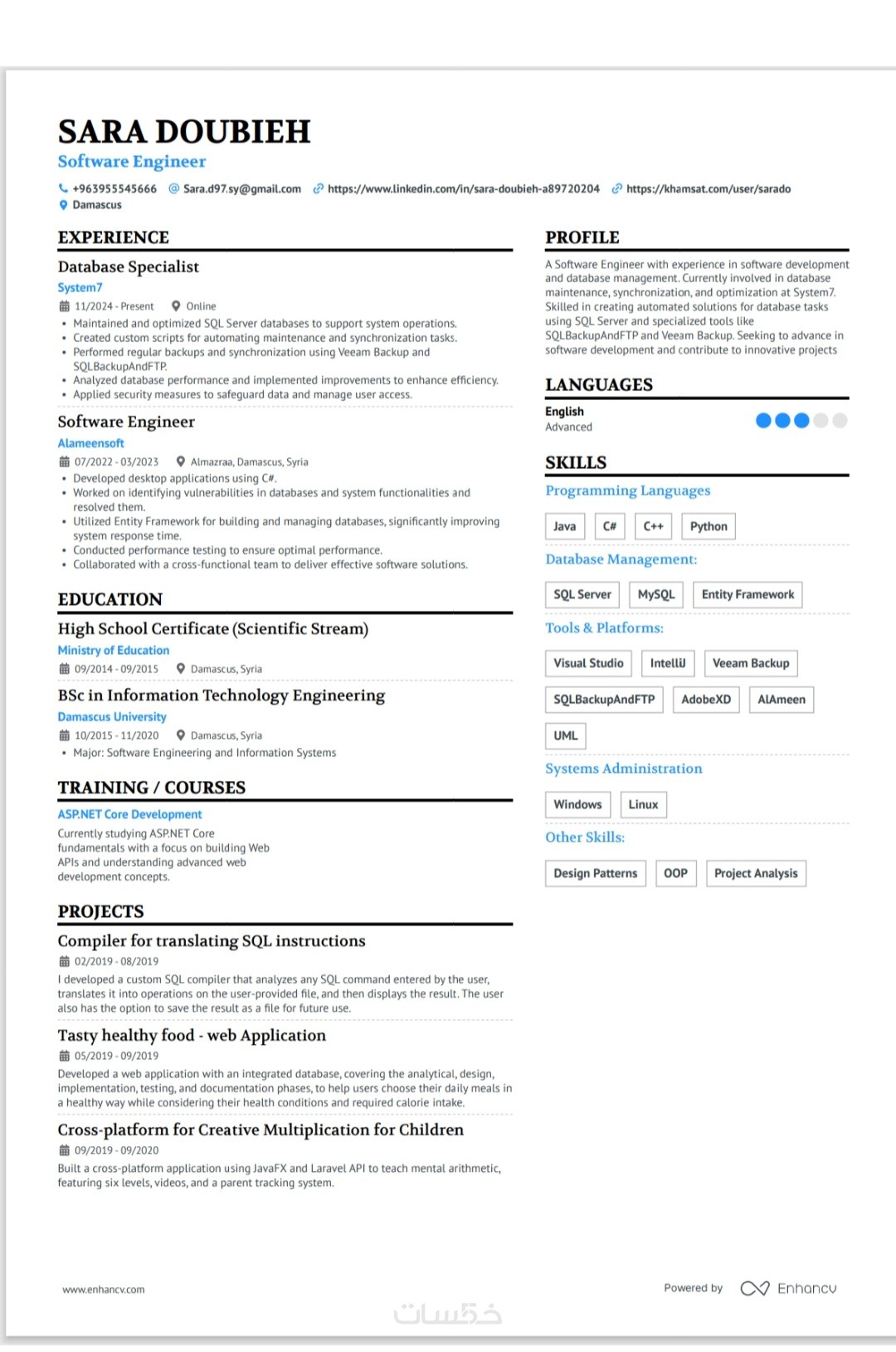 SARA DOUBIEH
Software Engineer

+963955545666 Sara.d97.sy@gmail.com https://www.linkedin.com/in/sara-doubieh-a89720204 https://khamsat.com/user/sarado
Damascus

EXPERIENCE

Database Specialist
System7
11/2024 - Present Online
• Maintained and optimized SQL Server databases to support system operations.
• Created custom scripts for automating maintenance and synchronization tasks.
• Performed regular backups and synchronization using Veeam Backup and SQLBackupAndFTP.
• Analyzed database performance and implemented improvements to enhance efficiency.
• Applied security measures to safeguard data and manage user access.

Software Engineer
Alameensoft
07/2022 - 03/2023 Almazraa, Damascus, Syria
• Developed desktop applications using C#.
• Worked on identifying vulnerabilities in databases and system functionalities and resolved them.
• Utilized Entity Framework for building and managing databases, significantly improving system response time.
• Conducted performance testing to ensure optimal performance.
• Collaborated with a cross-functional team to deliver effective software solutions.

EDUCATION

High School Certificate (Scientific Stream)
Ministry of Education
09/2014 - 09/2015 Damascus, Syria

BSc in Information Technology Engineering
Damascus University
10/2015 - 11/2020 Damascus, Syria
• Major: Software Engineering and Information Systems

TRAINING / COURSES

ASP.NET Core Development
Currently studying ASP.NET Core fundamentals with a focus on building Web APIs and understanding advanced web development concepts.

PROJECTS

Compiler for translating SQL instructions
02/2019 - 08/2019
I developed a custom SQL compiler that analyzes any SQL command entered by the user, translates it into operations on the user-provided file, and then displays the result. The user also has the option to save the result as a file for future use.

Tasty healthy food - web Application
05/2019 - 09/2019
Developed a web application with an integrated database, covering the analytical, design, implementation, testing, and documentation phases, to help users choose their daily meals in a healthy way while considering their health conditions and required calorie intake.

Cross-platform for Creative Multiplication for Children
09/2019 - 09/2020
Built a cross-platform application using JavaFX and Laravel API to teach mental arithmetic, featuring six levels, videos, and a parent tracking system.

PROFILE

A Software Engineer with experience in software development and database management. Currently involved in database maintenance, synchronization, and optimization at System7. Skilled in creating automated solutions for database tasks using SQL Server and specialized tools like SQLBackupAndFTP and Veeam Backup. Seeking to advance in software development and contribute to innovative projects

LANGUAGES

English
Advanced

SKILLS

Programming Languages
Java C# C++ Python

Database Management:
SQL Server MySQL Entity Framework

Tools & Platforms:
Visual Studio IntelliJ Veeam Backup
SQLBackupAndFTP AdobeXD AlAmeen
UML

Systems Administration
Windows Linux

Other Skills:
Design Patterns OOP Project Analysis

www.enhancv.com
Powered by Enhancv
خمسات